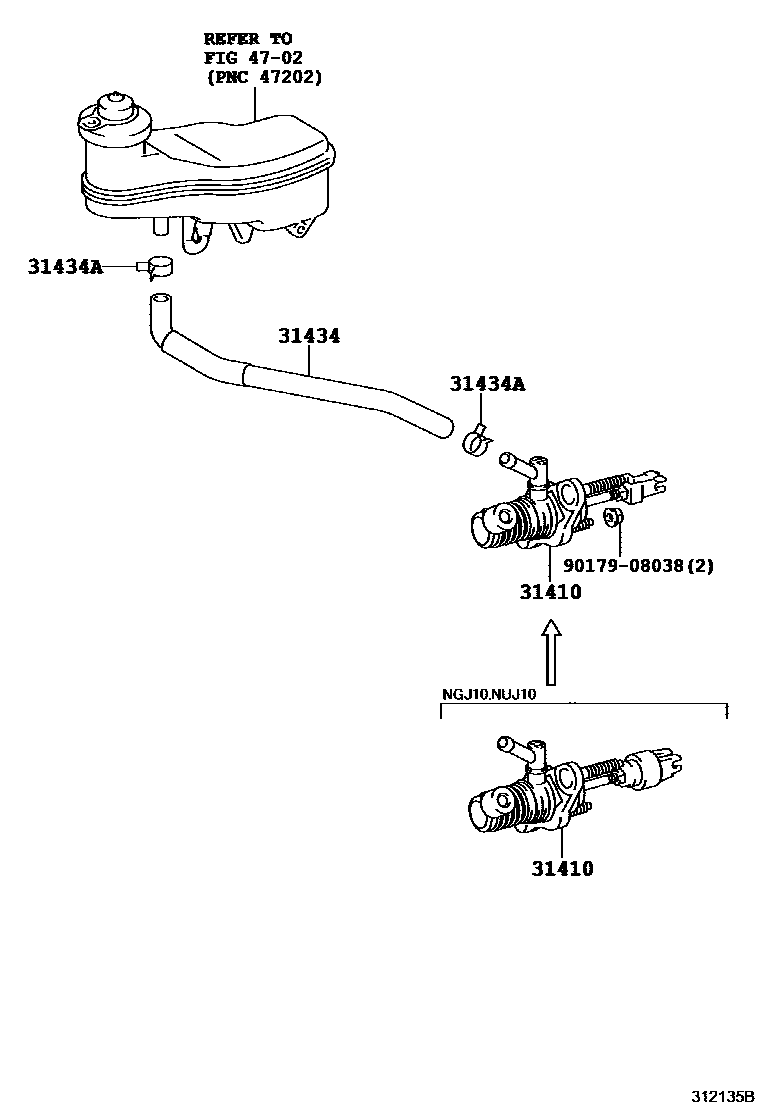 REFER TO
FIG 47-02
(PNC 47202)

31434A

31434

31434A

90179-08038(2)

31410

NGJ10.NUJ10

31410

312135B